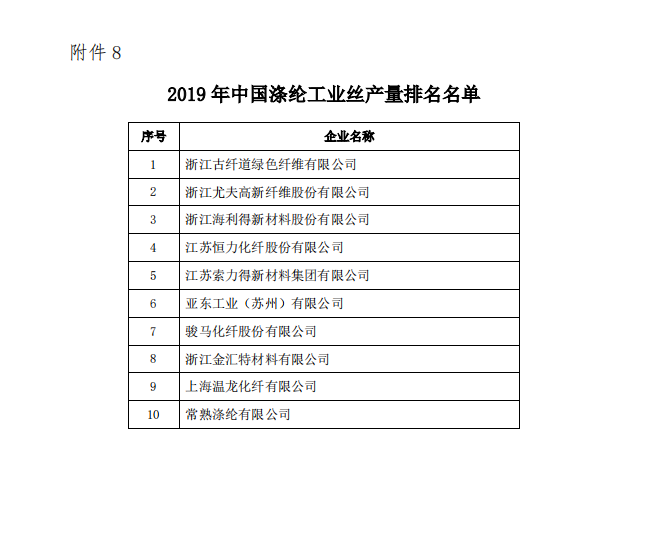 附件 8

2019 年中国涤纶工业丝产量排名名单

| 序号 | 企业名称 |
|---|---|
| 1 | 浙江古纤道绿色纤维有限公司 |
| 2 | 浙江尤夫高新纤维股份有限公司 |
| 3 | 浙江海利得新材料股份有限公司 |
| 4 | 江苏恒力化纤股份有限公司 |
| 5 | 江苏索力得新材料集团有限公司 |
| 6 | 亚东工业（苏州）有限公司 |
| 7 | 骏马化纤股份有限公司 |
| 8 | 浙江金汇特材料有限公司 |
| 9 | 上海温龙化纤有限公司 |
| 10 | 常熟涤纶有限公司 |